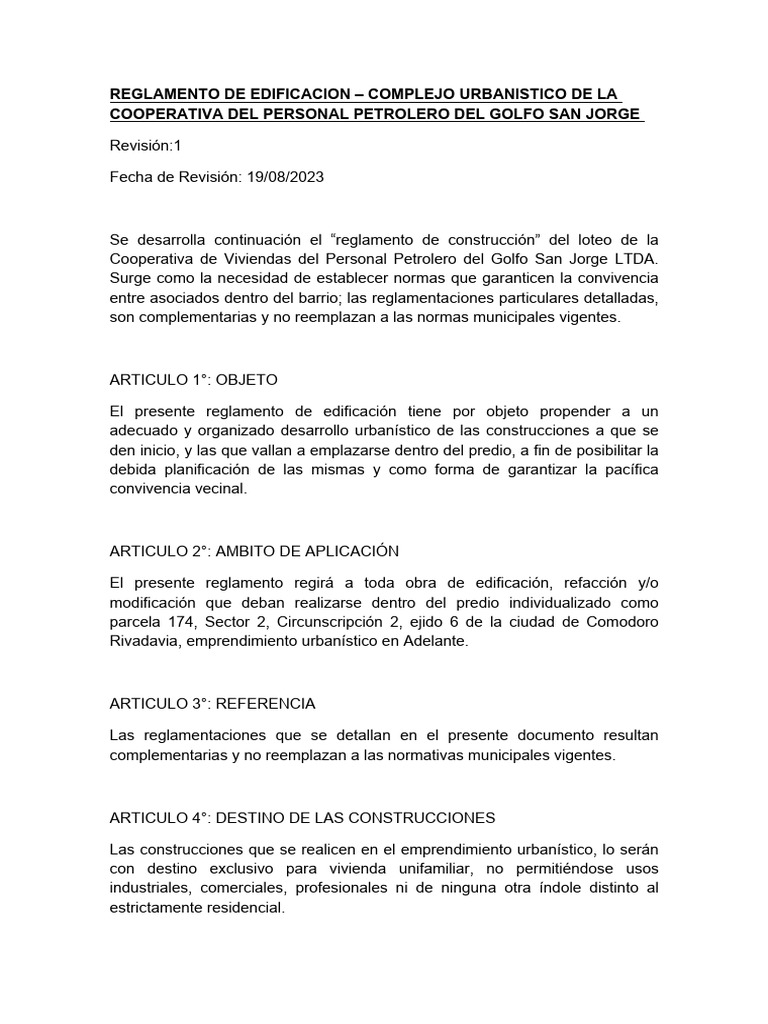 REGLAMENTO DE EDIFICACION – COMPLEJO URBANISTICO DE LA COOPERATIVA DEL PERSONAL PETROLERO DEL GOLFO SAN JORGE

Revisión:1

Fecha de Revisión: 19/08/2023

Se desarrolla continuación el “reglamento de construcción” del loteo de la Cooperativa de Viviendas del Personal Petrolero del Golfo San Jorge LTDA. Surge como la necesidad de establecer normas que garanticen la convivencia entre asociados dentro del barrio; las reglamentaciones particulares detalladas, son complementarias y no reemplazan a las normas municipales vigentes.

ARTICULO 1°: OBJETO

El presente reglamento de edificación tiene por objeto propender a un adecuado y organizado desarrollo urbanístico de las construcciones a que se den inicio, y las que vallan a emplazarse dentro del predio, a fin de posibilitar la debida planificación de las mismas y como forma de garantizar la pacífica convivencia vecinal.

ARTICULO 2°: AMBITO DE APLICACIÓN

El presente reglamento regirá a toda obra de edificación, refacción y/o modificación que deban realizarse dentro del predio individualizado como parcela 174, Sector 2, Circunscripción 2, ejido 6 de la ciudad de Comodoro Rivadavia, emprendimiento urbanístico en Adelante.

ARTICULO 3°: REFERENCIA

Las reglamentaciones que se detallan en el presente documento resultan complementarias y no reemplazan a las normativas municipales vigentes.

ARTICULO 4°: DESTINO DE LAS CONSTRUCCIONES

Las construcciones que se realicen en el emprendimiento urbanístico, lo serán con destino exclusivo para vivienda unifamiliar, no permitiéndose usos industriales, comerciales, profesionales ni de ninguna otra índole distinto al estrictamente residencial.